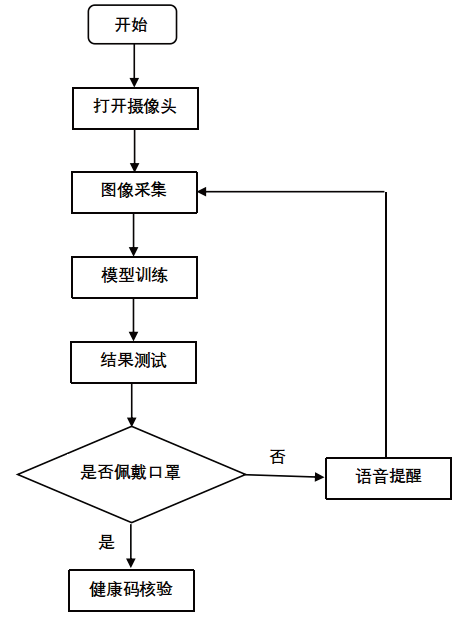 开始

打开摄像头

图像采集

模型训练

结果测试

是否佩戴口罩

否

语音提醒

是

健康码核验